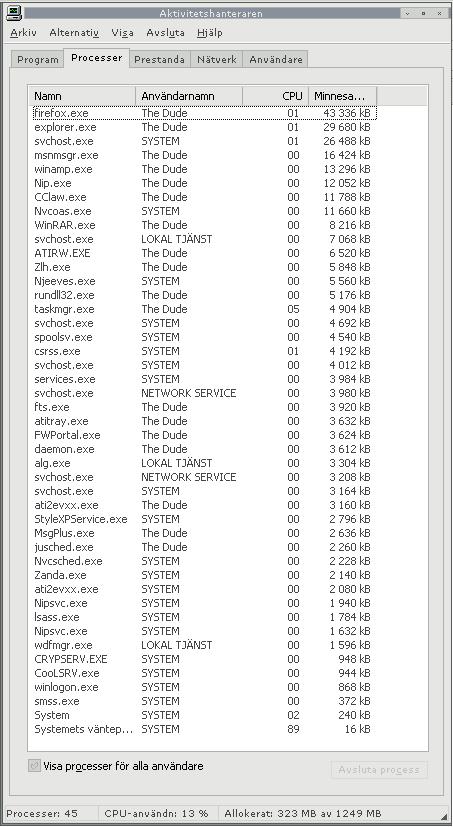 Aktivitetshanteraren

Arkiv Alternativ Visa Avsluta Hjälp

Program Processer Prestanda Nätverk Användare

| Namn | Användarnamn | CPU | Minnesa... |
|---|---|---|---|
| firefox.exe | The Dude | 01 | 43 336 kB |
| explorer.exe | The Dude | 01 | 29 680 kB |
| svchost.exe | SYSTEM | 01 | 26 488 kB |
| msnmsgr.exe | The Dude | 00 | 16 424 kB |
| winamp.exe | The Dude | 00 | 13 296 kB |
| Nip.exe | The Dude | 00 | 12 052 kB |
| CClaw.exe | The Dude | 00 | 11 788 kB |
| Nvcoas.exe | SYSTEM | 00 | 11 660 kB |
| WinRAR.exe | The Dude | 00 | 8 216 kB |
| svchost.exe | LOKAL TJÄNST | 00 | 7 068 kB |
| ATIRW.EXE | The Dude | 00 | 6 520 kB |
| Zlh.exe | The Dude | 00 | 5 848 kB |
| Njeeves.exe | SYSTEM | 00 | 5 560 kB |
| rundll32.exe | The Dude | 00 | 5 176 kB |
| taskmgr.exe | The Dude | 05 | 4 904 kB |
| svchost.exe | SYSTEM | 00 | 4 692 kB |
| spoolsv.exe | SYSTEM | 00 | 4 540 kB |
| csrss.exe | SYSTEM | 01 | 4 192 kB |
| svchost.exe | SYSTEM | 00 | 4 012 kB |
| services.exe | SYSTEM | 00 | 3 984 kB |
| svchost.exe | NETWORK SERVICE | 00 | 3 980 kB |
| fts.exe | The Dude | 00 | 3 920 kB |
| atitray.exe | The Dude | 00 | 3 632 kB |
| FWPortal.exe | The Dude | 00 | 3 624 kB |
| daemon.exe | The Dude | 00 | 3 612 kB |
| alg.exe | LOKAL TJÄNST | 00 | 3 304 kB |
| svchost.exe | NETWORK SERVICE | 00 | 3 208 kB |
| svchost.exe | SYSTEM | 00 | 3 164 kB |
| ati2evxx.exe | The Dude | 00 | 3 160 kB |
| StyleXPService.exe | SYSTEM | 00 | 2 796 kB |
| MsgPlus.exe | The Dude | 00 | 2 636 kB |
| jusched.exe | The Dude | 00 | 2 260 kB |
| Nvcsched.exe | SYSTEM | 00 | 2 228 kB |
| Zanda.exe | SYSTEM | 00 | 2 140 kB |
| ati2evxx.exe | SYSTEM | 00 | 2 080 kB |
| Nipsvc.exe | SYSTEM | 00 | 1 940 kB |
| lsass.exe | SYSTEM | 00 | 1 784 kB |
| Nipsvc.exe | SYSTEM | 00 | 1 632 kB |
| wdfmgr.exe | LOKAL TJÄNST | 00 | 1 596 kB |
| CRYPSERV.EXE | SYSTEM | 00 | 948 kB |
| CooLSRV.exe | SYSTEM | 00 | 944 kB |
| winlogon.exe | SYSTEM | 00 | 868 kB |
| smss.exe | SYSTEM | 00 | 372 kB |
| System | SYSTEM | 02 | 240 kB |
| Systemets väntep... | SYSTEM | 89 | 16 kB |

Visa processer för alla användare

Avsluta process

Processer: 45 CPU-användn: 13 % Allokerat: 323 MB av 1249 MB